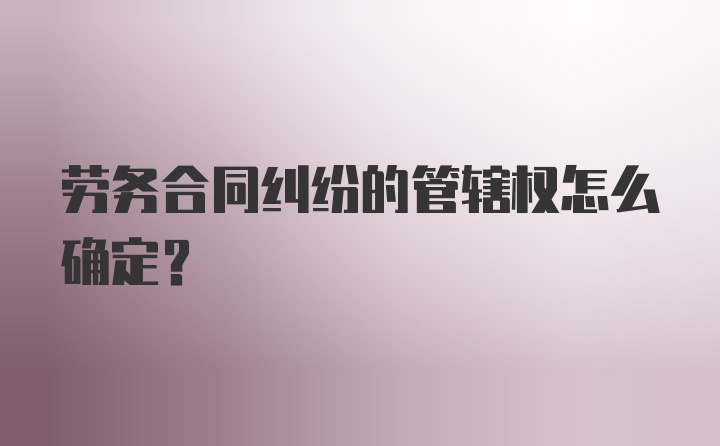 劳务合同纠纷的管辖权怎么确定？